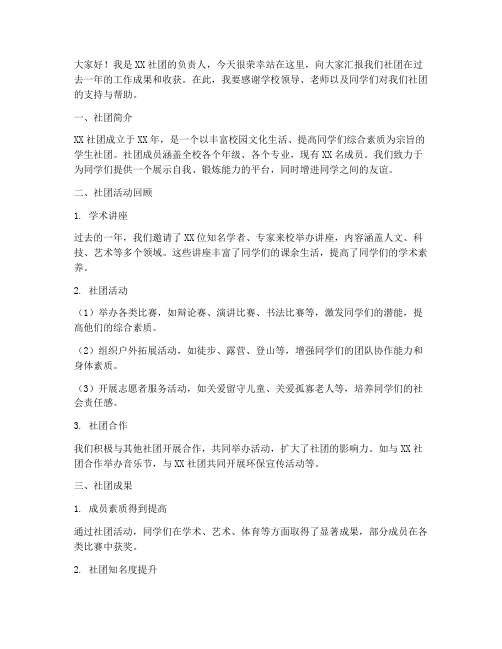 大家好！我是XX社团的负责人，今天很荣幸站在这里，向大家汇报我们社团在过去一年的工作成果和收获。在此，我要感谢学校领导、老师以及同学们对我们社团的支持与帮助。

一、社团简介

XX社团成立于XX年，是一个以丰富校园文化生活、提高同学们综合素质为宗旨的学生社团。社团成员涵盖全校各个年级、各个专业，现有XX名成员。我们致力于为同学们提供一个展示自我、锻炼能力的平台，同时增进同学之间的友谊。

二、社团活动回顾

1. 学术讲座

过去的一年，我们邀请了XX位知名学者、专家来校举办讲座，内容涵盖人文、科技、艺术等多个领域。这些讲座丰富了同学们的课余生活，提高了同学们的学术素养。

2. 社团活动

（1）举办各类比赛，如辩论赛、演讲比赛、书法比赛等，激发同学们的潜能，提高他们的综合素质。

（2）组织户外拓展活动，如徒步、露营、登山等，增强同学们的团队协作能力和身体素质。

（3）开展志愿者服务活动，如关爱留守儿童、关爱孤寡老人等，培养同学们的社会责任感。

3. 社团合作

我们积极与其他社团开展合作，共同举办活动，扩大了社团的影响力。如与XX社团合作举办音乐节，与XX社团共同开展环保宣传活动等。

三、社团成果

1. 成员素质得到提高

通过社团活动，同学们在学术、艺术、体育等方面取得了显著成果，部分成员在各类比赛中获奖。

2. 社团知名度提升